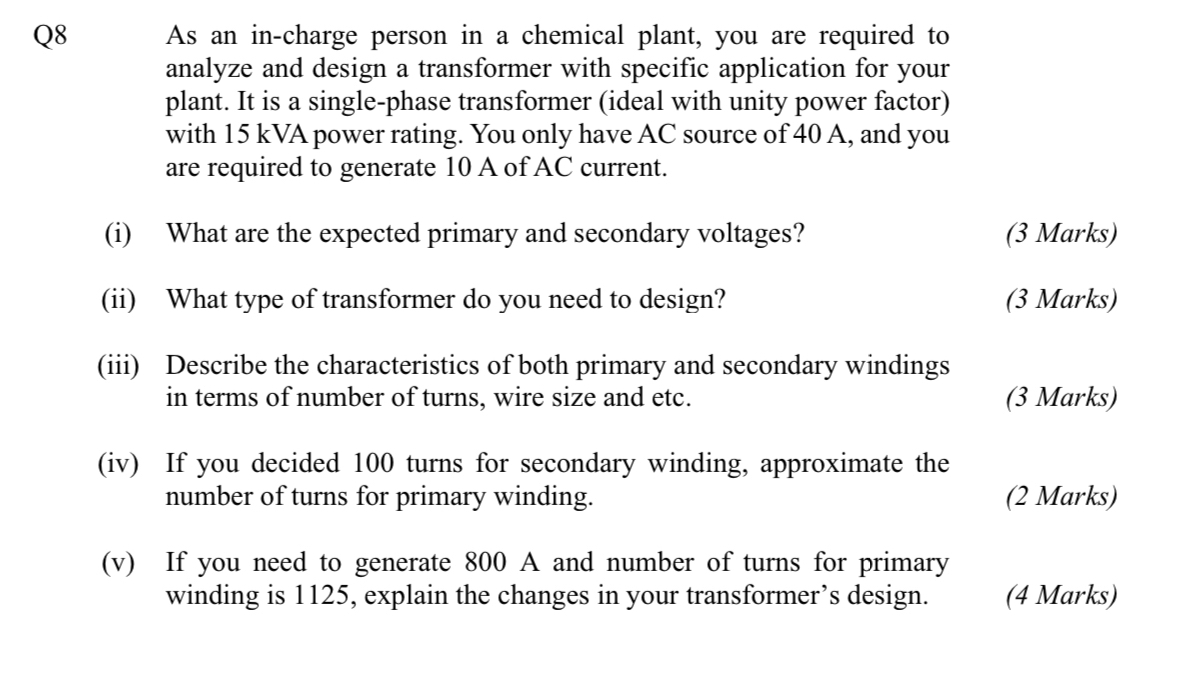 Q8 As an in-charge person in a chemical plant, you are required to analyze and design a transformer with specific application for your plant. It is a single-phase transformer (ideal with unity power factor) with 15 kVA power rating. You only have AC source of 40 A, and you are required to generate 10 A of AC current.

(i) What are the expected primary and secondary voltages? (3 Marks)

(ii) What type of transformer do you need to design? (3 Marks)

(iii) Describe the characteristics of both primary and secondary windings in terms of number of turns, wire size and etc. (3 Marks)

(iv) If you decided 100 turns for secondary winding, approximate the number of turns for primary winding. (2 Marks)

(v) If you need to generate 800 A and number of turns for primary winding is 1125, explain the changes in your transformer's design. (4 Marks)